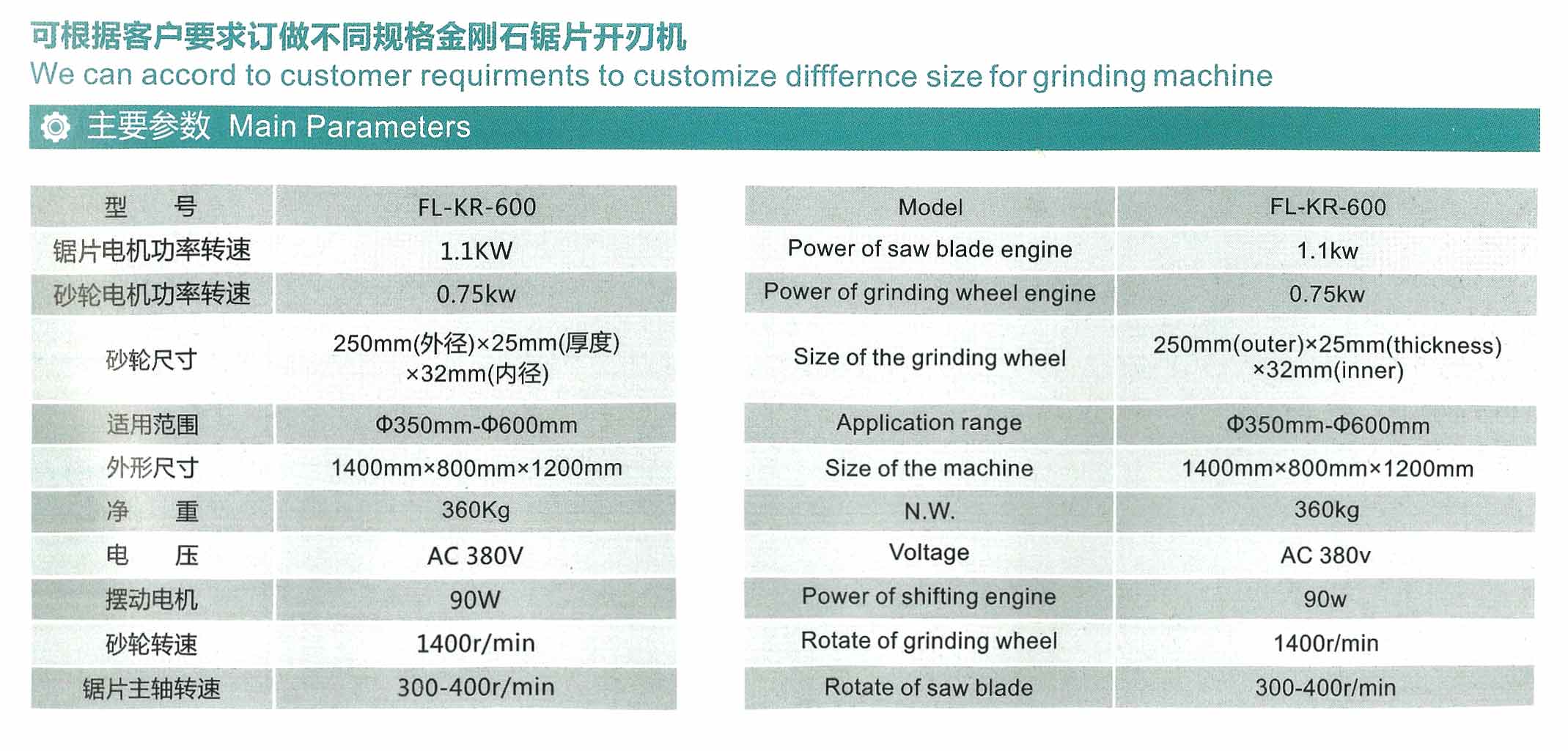 可根据客户要求订做不同规格金刚石锯片开刃机
We can accord to customer requirments to customize difffernce size for grinding machine

主要参数 Main Parameters

| 型　　号 | FL-KR-600 |
|---|---|
| 锯片电机功率转速 | 1.1KW |
| 砂轮电机功率转速 | 0.75kw |
| 砂轮尺寸 | 250mm(外径)×25mm(厚度)×32mm(内径) |
| 适用范围 | Φ350mm-Φ600mm |
| 外形尺寸 | 1400mm×800mm×1200mm |
| 净　　重 | 360Kg |
| 电　　压 | AC 380V |
| 摆动电机 | 90W |
| 砂轮转速 | 1400r/min |
| 锯片主轴转速 | 300-400r/min |

| Model | FL-KR-600 |
|---|---|
| Power of saw blade engine | 1.1kw |
| Power of grinding wheel engine | 0.75kw |
| Size of the grinding wheel | 250mm(outer)×25mm(thickness)×32mm(inner) |
| Application range | Φ350mm-Φ600mm |
| Size of the machine | 1400mm×800mm×1200mm |
| N.W. | 360kg |
| Voltage | AC 380v |
| Power of shifting engine | 90w |
| Rotate of grinding wheel | 1400r/min |
| Rotate of saw blade | 300-400r/min |